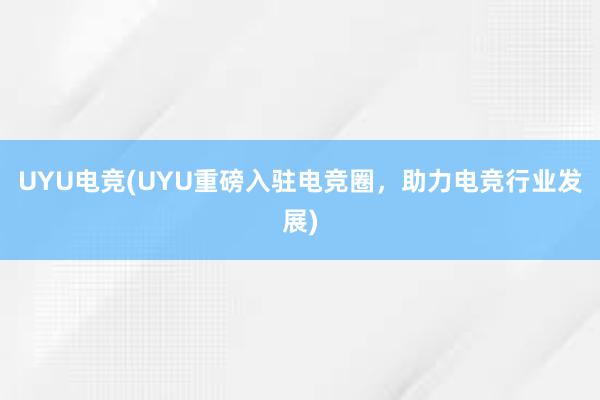 UYU电竞(UYU重磅入驻电竞圈，助力电竞行业发展)